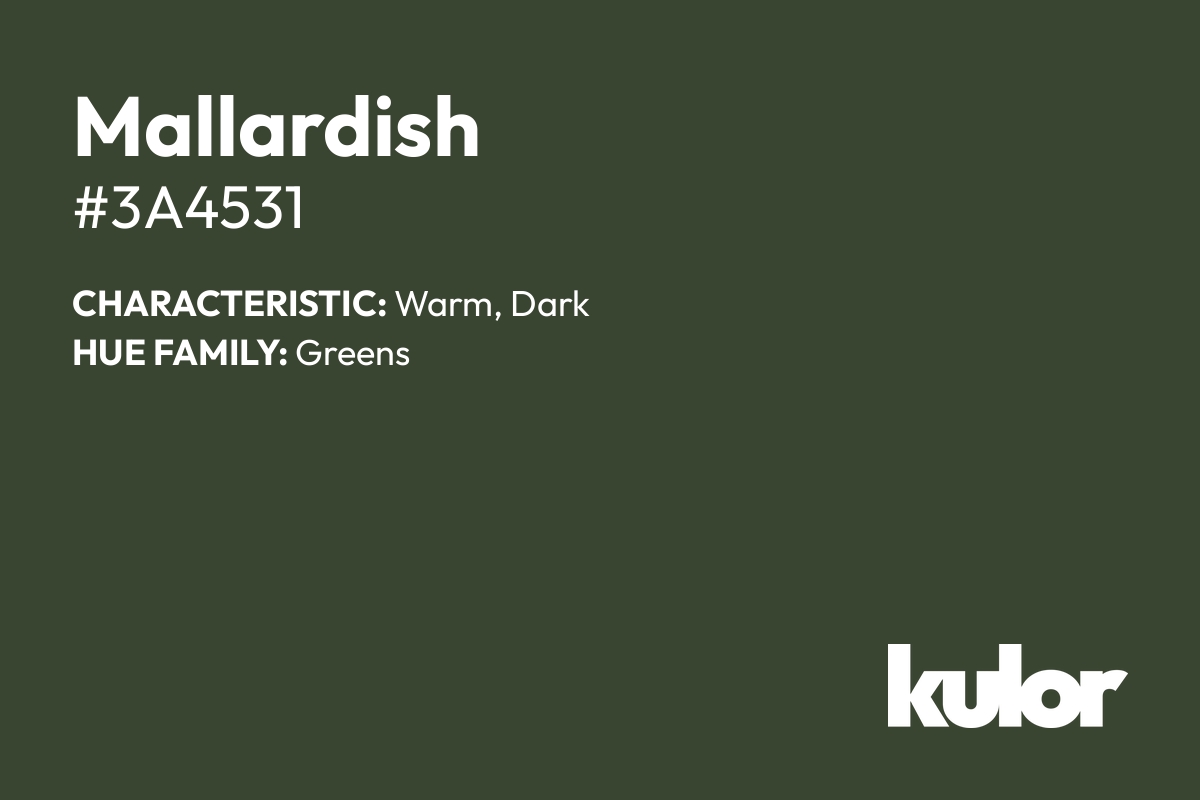 Mallardish
#3A4531

CHARACTERISTIC: Warm, Dark
HUE FAMILY: Greens

kulor